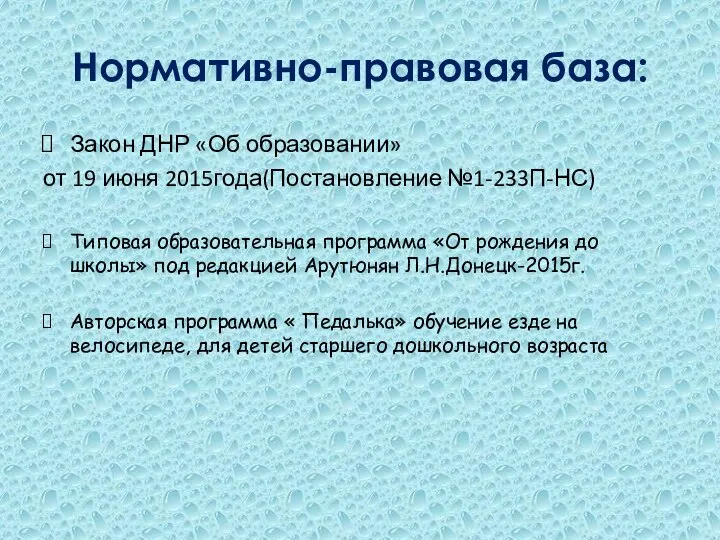 Нормативно-правовая база:

Закон ДНР «Об образовании»
от 19 июня 2015года(Постановление №1-233П-НС)

Типовая образовательная программа «От рождения до школы» под редакцией Арутюнян Л.Н.Донецк-2015г.

Авторская программа « Педалька» обучение езде на велосипеде, для детей старшего дошкольного возраста